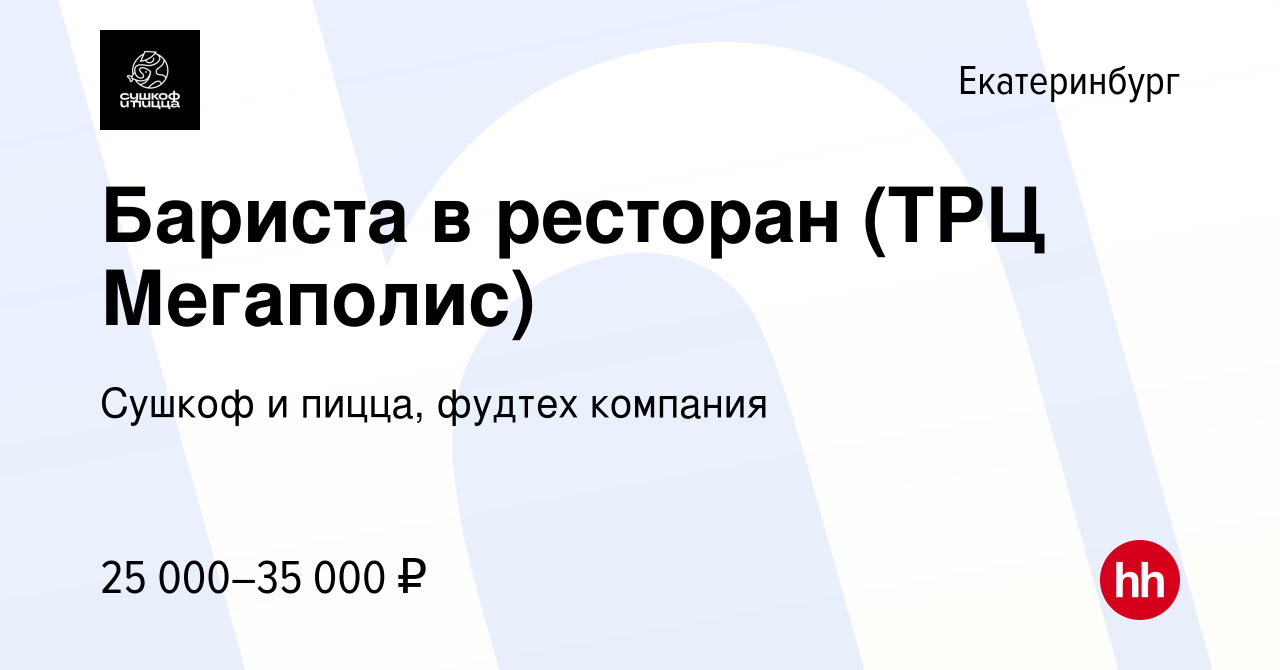 сушкоф и пицца

Екатеринбург

Бариста в ресторан (ТРЦ Мегаполис)

Сушкоф и пицца, фудтех компания

25 000–35 000 ₽

hh